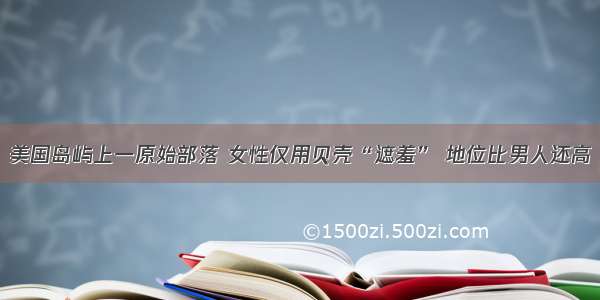 美国岛屿上一原始部落 女性仅用贝壳“遮羞” 地位比男人还高

©1500zi.500zi.com